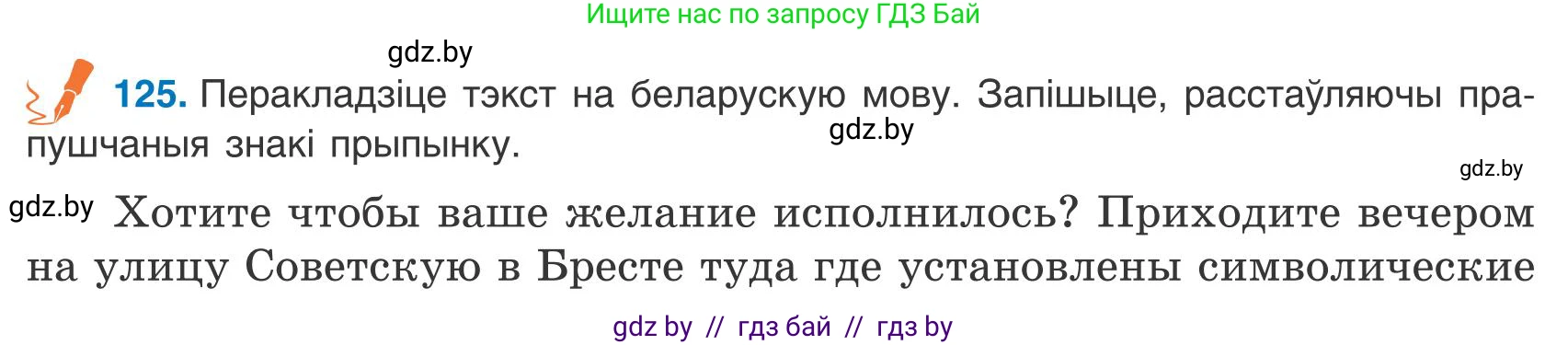 Ищите нас по запросу ГДЗ Бай

gdz.by

125. Перакладзіце тэкст на беларускую мову. Запішыце, расстаўляючы прапушчаныя знакі прыпынку.

gdz.by

gdz.by

gdz.by Хотите чтобы ваше желание исполнилось? Приходите вечером на улицу Советскую в Бресте туда где установлены символические

gdz by // гдз бай // гдз by